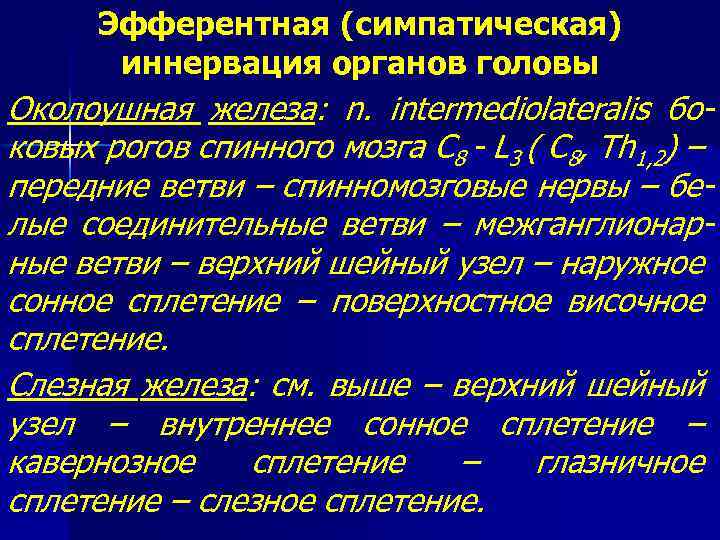 Эфферентная (симпатическая) иннервация органов головы

Околоушная железа: n. intermediolateralis боковых рогов спинного мозга $C_8$ - $L_3$ ( $C_8$, $Th_{1,2}$) – передние ветви – спинномозговые нервы – белые соединительные ветви – межганглионарные ветви – верхний шейный узел – наружное сонное сплетение – поверхностное височное сплетение.

Слезная железа: см. выше – верхний шейный узел – внутреннее сонное сплетение – кавернозное сплетение – глазничное сплетение – слезное сплетение.